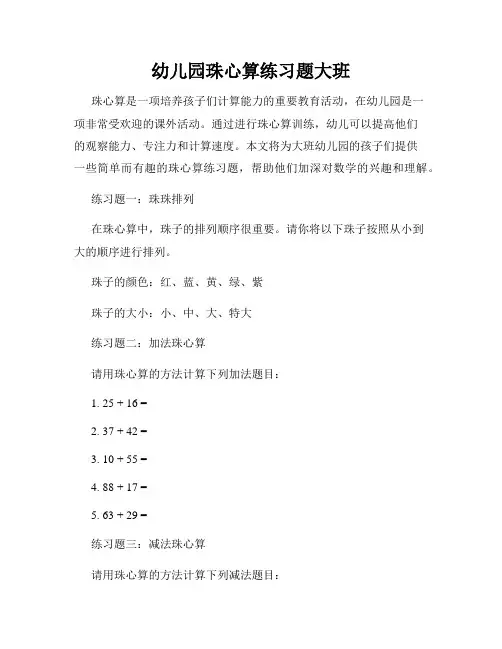 幼儿园珠心算练习题大班

珠心算是一项培养孩子们计算能力的重要教育活动，在幼儿园是一项非常受欢迎的课外活动。通过进行珠心算训练，幼儿可以提高他们的观察能力、专注力和计算速度。本文将为大班幼儿园的孩子们提供一些简单而有趣的珠心算练习题，帮助他们加深对数学的兴趣和理解。

练习题一：珠珠排列

在珠心算中，珠子的排列顺序很重要。请你将以下珠子按照从小到大的顺序进行排列。

珠子的颜色：红、蓝、黄、绿、紫

珠子的大小：小、中、大、特大

练习题二：加法珠心算

请用珠心算的方法计算下列加法题目：

1. $25 + 16 =$

2. $37 + 42 =$

3. $10 + 55 =$

4. $88 + 17 =$

5. $63 + 29 =$

练习题三：减法珠心算

请用珠心算的方法计算下列减法题目：